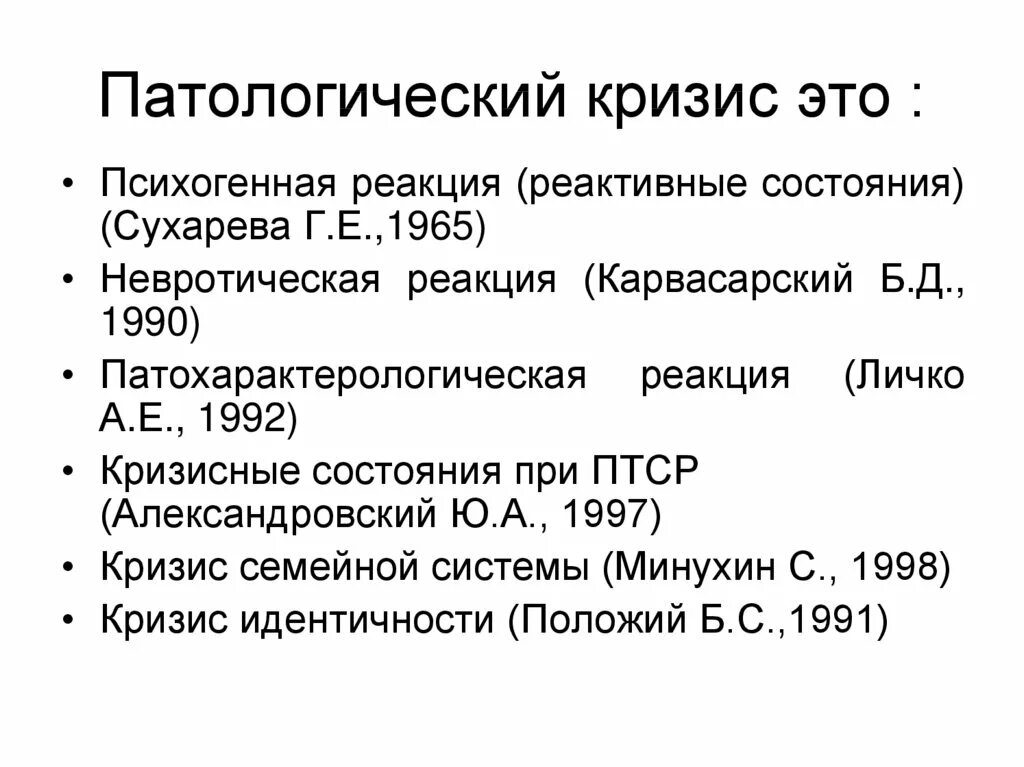 Патологический кризис это :

• Психогенная реакция (реактивные состояния) (Сухарева Г.Е.,1965)
• Невротическая реакция (Карвасарский Б.Д., 1990)
• Патохарактерологическая реакция (Личко А.Е., 1992)
• Кризисные состояния при ПТСР (Александровский Ю.А., 1997)
• Кризис семейной системы (Минухин С., 1998)
• Кризис идентичности (Положий Б.С.,1991)